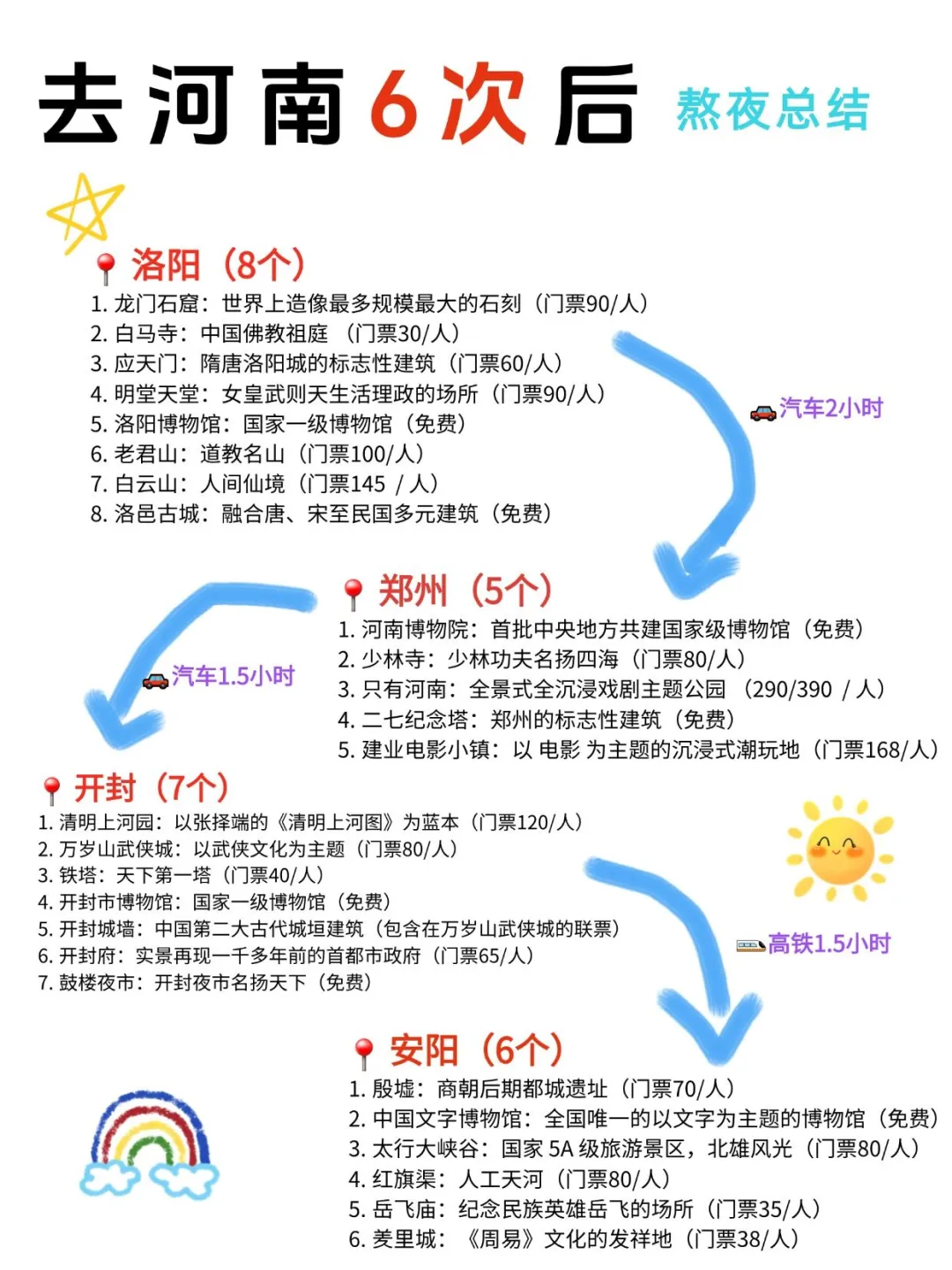 去河南6次后 熬夜总结

洛阳（8个）
1. 龙门石窟：世界上造像最多规模最大的石刻（门票90/人）
2. 白马寺：中国佛教祖庭 （门票30/人）
3. 应天门：隋唐洛阳城的标志性建筑（门票60/人）
4. 明堂天堂：女皇武则天生活理政的场所（门票90/人）
5. 洛阳博物馆：国家一级博物馆（免费）
6. 老君山：道教名山（门票100/人）
7. 白云山：人间仙境（门票145 / 人）
8. 洛邑古城：融合唐、宋至民国多元建筑（免费）

汽车2小时

郑州（5个）
1. 河南博物院：首批中央地方共建国家级博物馆（免费）
2. 少林寺：少林功夫名扬四海（门票80/人）
3. 只有河南：全景式全沉浸戏剧主题公园 （290/390 / 人）
4. 二七纪念塔：郑州的标志性建筑（免费）
5. 建业电影小镇：以 电影 为主题的沉浸式潮玩地（门票168/人）

汽车1.5小时

开封（7个）
1. 清明上河园：以张择端的《清明上河图》为蓝本（门票120/人）
2. 万岁山武侠城：以武侠文化为主题（门票80/人）
3. 铁塔：天下第一塔（门票40/人）
4. 开封市博物馆：国家一级博物馆（免费）
5. 开封城墙：中国第二大古代城垣建筑（包含在万岁山武侠城的联票）
6. 开封府：实景再现一千多年前的首都市政府（门票65/人）
7. 鼓楼夜市：开封夜市名扬天下（免费）

高铁1.5小时

安阳（6个）
1. 殷墟：商朝后期都城遗址（门票70/人）
2. 中国文字博物馆：全国唯一的以文字为主题的博物馆（免费）
3. 太行大峡谷：国家 5A 级旅游景区，北雄风光（门票80/人）
4. 红旗渠：人工天河（门票80/人）
5. 岳飞庙：纪念民族英雄岳飞的场所（门票35/人）
6. 羑里城：《周易》文化的发祥地（门票38/人）